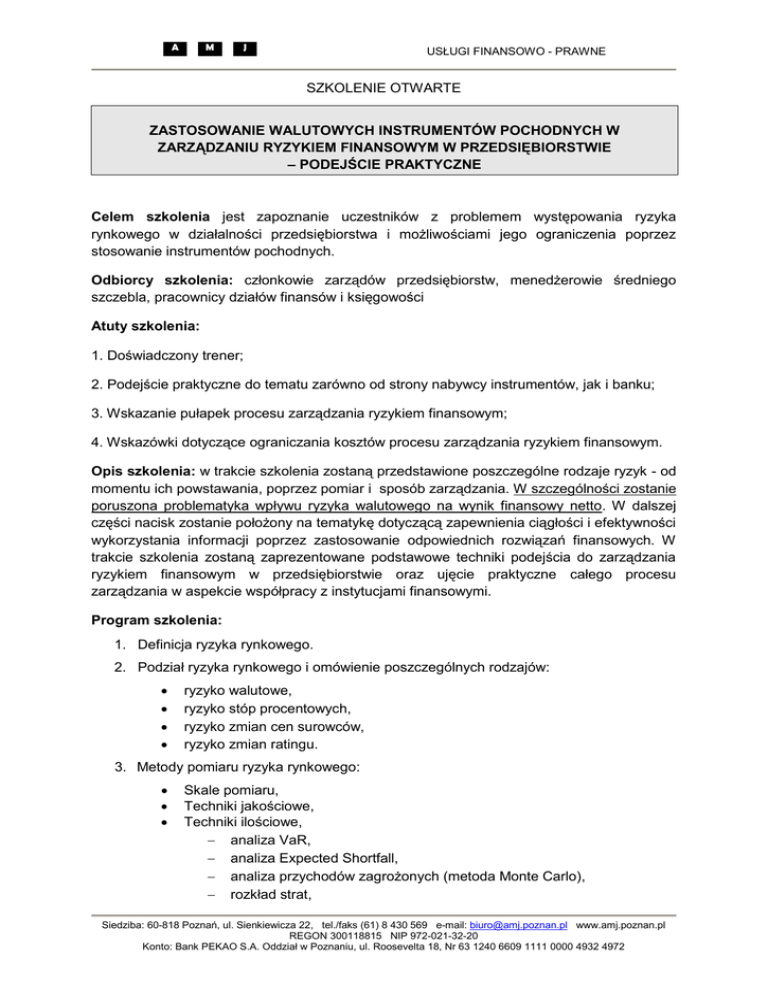 A M J

USŁUGI FINANSOWO - PRAWNE

SZKOLENIE OTWARTE

ZASTOSOWANIE WALUTOWYCH INSTRUMENTÓW POCHODNYCH W ZARZĄDZANIU RYZYKIEM FINANSOWYM W PRZEDSIĘBIORSTWIE – PODEJŚCIE PRAKTYCZNE

Celem szkolenia jest zapoznanie uczestników z problemem występowania ryzyka rynkowego w działalności przedsiębiorstwa i możliwościami jego ograniczenia poprzez stosowanie instrumentów pochodnych.

Odbiorcy szkolenia: członkowie zarządów przedsiębiorstw, menedżerowie średniego szczebla, pracownicy działów finansów i księgowości

Atuty szkolenia:

1. Doświadczony trener;

2. Podejście praktyczne do tematu zarówno od strony nabywcy instrumentów, jak i banku;

3. Wskazanie pułapek procesu zarządzania ryzykiem finansowym;

4. Wskazówki dotyczące ograniczania kosztów procesu zarządzania ryzykiem finansowym.

Opis szkolenia: w trakcie szkolenia zostaną przedstawione poszczególne rodzaje ryzyk - od momentu ich powstawania, poprzez pomiar i sposób zarządzania. W szczególności zostanie poruszona problematyka wpływu ryzyka walutowego na wynik finansowy netto. W dalszej części nacisk zostanie położony na tematykę dotyczącą zapewnienia ciągłości i efektywności wykorzystania informacji poprzez zastosowanie odpowiednich rozwiązań finansowych. W trakcie szkolenia zostaną zaprezentowane podstawowe techniki podejścia do zarządzania ryzykiem finansowym w przedsiębiorstwie oraz ujęcie praktyczne całego procesu zarządzania w aspekcie współpracy z instytucjami finansowymi.

Program szkolenia:

1. Definicja ryzyka rynkowego.
2. Podział ryzyka rynkowego i omówienie poszczególnych rodzajów:
• ryzyko walutowe,
• ryzyko stóp procentowych,
• ryzyko zmian cen surowców,
• ryzyko zmian ratingu.
3. Metody pomiaru ryzyka rynkowego:
• Skale pomiaru,
• Techniki jakościowe,
• Techniki ilościowe,
– analiza VaR,
– analiza Expected Shortfall,
– analiza przychodów zagrożonych (metoda Monte Carlo),
– rozkład strat,

Siedziba: 60-818 Poznań, ul. Sienkiewicza 22, tel./faks (61) 8 430 569 e-mail: biuro@amj.poznan.pl www.amj.poznan.pl
REGON 300118815 NIP 972-021-32-20
Konto: Bank PEKAO S.A. Oddział w Poznaniu, ul. Roosevelta 18, Nr 63 1240 6609 1111 0000 4932 4972